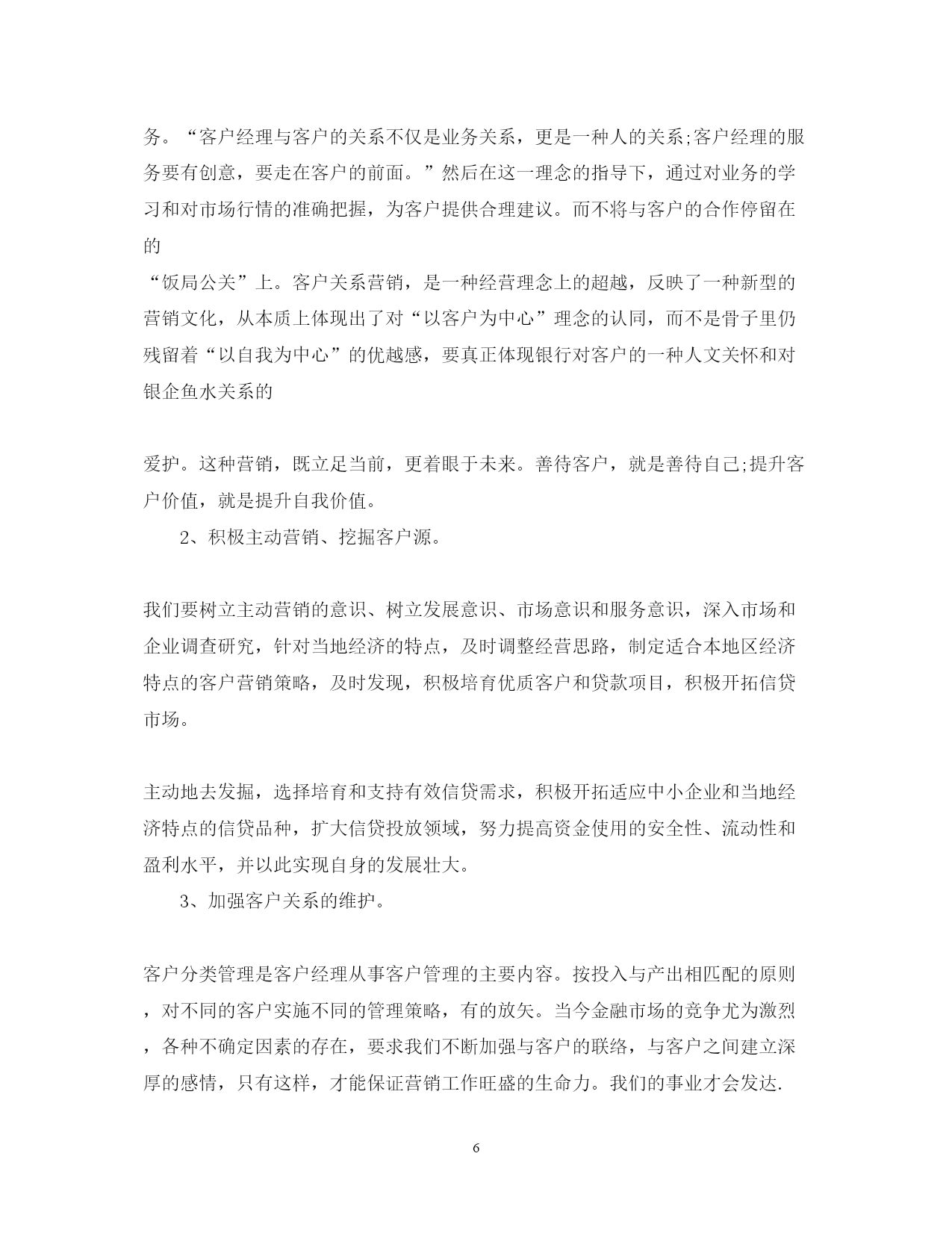 务。“客户经理与客户的关系不仅是业务关系，更是一种人的关系;客户经理的服务要有创意，要走在客户的前面。”然后在这一理念的指导下，通过对业务的学习和对市场行情的准确把握，为客户提供合理建议。而不将与客户的合作停留在的

“饭局公关”上。客户关系营销，是一种经营理念上的超越，反映了一种新型的营销文化，从本质上体现出了对“以客户为中心”理念的认同，而不是骨子里仍残留着“以自我为中心”的优越感，要真正体现银行对客户的一种人文关怀和对银企鱼水关系的

爱护。这种营销，既立足当前，更着眼于未来。善待客户，就是善待自己;提升客户价值，就是提升自我价值。

2、积极主动营销、挖掘客户源。

我们要树立主动营销的意识、树立发展意识、市场意识和服务意识，深入市场和企业调查研究，针对当地经济的特点，及时调整经营思路，制定适合本地区经济特点的客户营销策略，及时发现，积极培育优质客户和贷款项目，积极开拓信贷市场。

主动地去发掘，选择培育和支持有效信贷需求，积极开拓适应中小企业和当地经济特点的信贷品种，扩大信贷投放领域，努力提高资金使用的安全性、流动性和盈利水平，并以此实现自身的发展壮大。

3、加强客户关系的维护。

客户分类管理是客户经理从事客户管理的主要内容。按投入与产出相匹配的原则，对不同的客户实施不同的管理策略，有的放矢。当今金融市场的竞争尤为激烈，各种不确定因素的存在，要求我们不断加强与客户的联络，与客户之间建立深厚的感情，只有这样，才能保证营销工作旺盛的生命力。我们的事业才会发达.

6